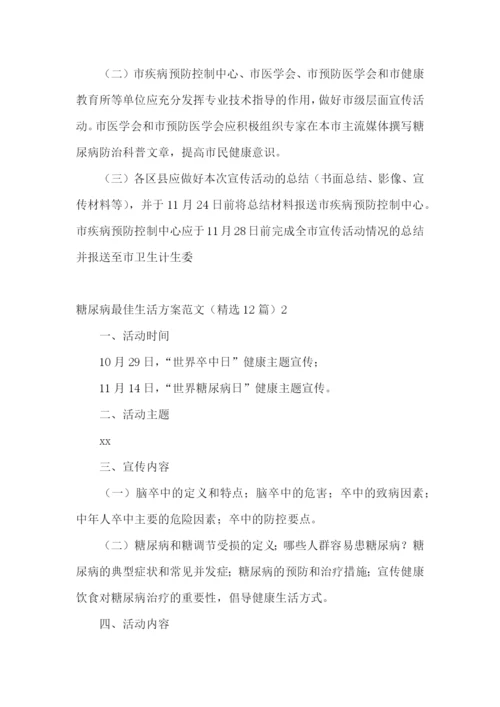 （二）市疾病预防控制中心、市医学会、市预防医学会和市健康教育所等单位应充分发挥专业技术指导的作用，做好市级层面宣传活动。市医学会和市预防医学会应积极组织专家在本市主流媒体撰写糖尿病防治科普文章，提高市民健康意识。

（三）各区县应做好本次宣传活动的总结（书面总结、影像、宣传材料等），并于11月24日前将总结材料报送市疾病预防控制中心。市疾病预防控制中心应于11月28日前完成全市宣传活动情况的总结并报送至市卫生计生委

糖尿病最佳生活方案范文（精选12篇）2

一、活动时间

10月29日，“世界卒中日”健康主题宣传；

11月14日，“世界糖尿病日”健康主题宣传。

二、活动主题

xx

三、宣传内容

（一）脑卒中的定义和特点；脑卒中的危害；卒中的致病因素；中年人卒中主要的危险因素；卒中的防控要点。

（二）糖尿病和糖调节受损的定义；哪些人群容易患糖尿病？糖尿病的典型症状和常见并发症；糖尿病的预防和治疗措施；宣传健康饮食对糖尿病治疗的重要性，倡导健康生活方式。

四、活动内容